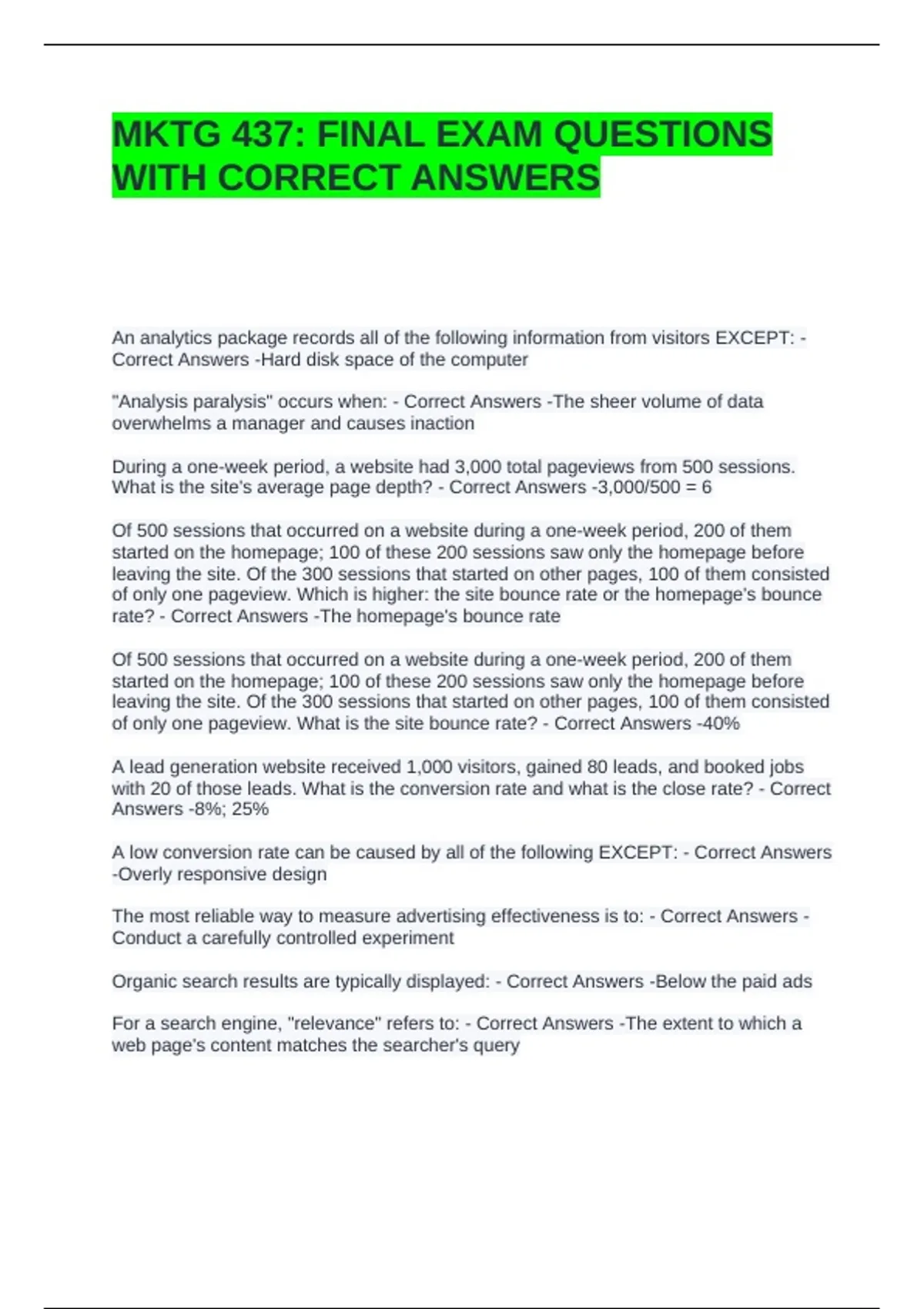 MKTG 437: FINAL EXAM QUESTIONS WITH CORRECT ANSWERS

An analytics package records all of the following information from visitors EXCEPT: - Correct Answers -Hard disk space of the computer

"Analysis paralysis" occurs when: - Correct Answers -The sheer volume of data overwhelms a manager and causes inaction

During a one-week period, a website had 3,000 total pageviews from 500 sessions. What is the site's average page depth? - Correct Answers -3,000/500 = 6

Of 500 sessions that occurred on a website during a one-week period, 200 of them started on the homepage; 100 of these 200 sessions saw only the homepage before leaving the site. Of the 300 sessions that started on other pages, 100 of them consisted of only one pageview. Which is higher: the site bounce rate or the homepage's bounce rate? - Correct Answers -The homepage's bounce rate

Of 500 sessions that occurred on a website during a one-week period, 200 of them started on the homepage; 100 of these 200 sessions saw only the homepage before leaving the site. Of the 300 sessions that started on other pages, 100 of them consisted of only one pageview. What is the site bounce rate? - Correct Answers -40%

A lead generation website received 1,000 visitors, gained 80 leads, and booked jobs with 20 of those leads. What is the conversion rate and what is the close rate? - Correct Answers -8%; 25%

A low conversion rate can be caused by all of the following EXCEPT: - Correct Answers -Overly responsive design

The most reliable way to measure advertising effectiveness is to: - Correct Answers - Conduct a carefully controlled experiment

Organic search results are typically displayed: - Correct Answers -Below the paid ads

For a search engine, "relevance" refers to: - Correct Answers -The extent to which a web page's content matches the searcher's query